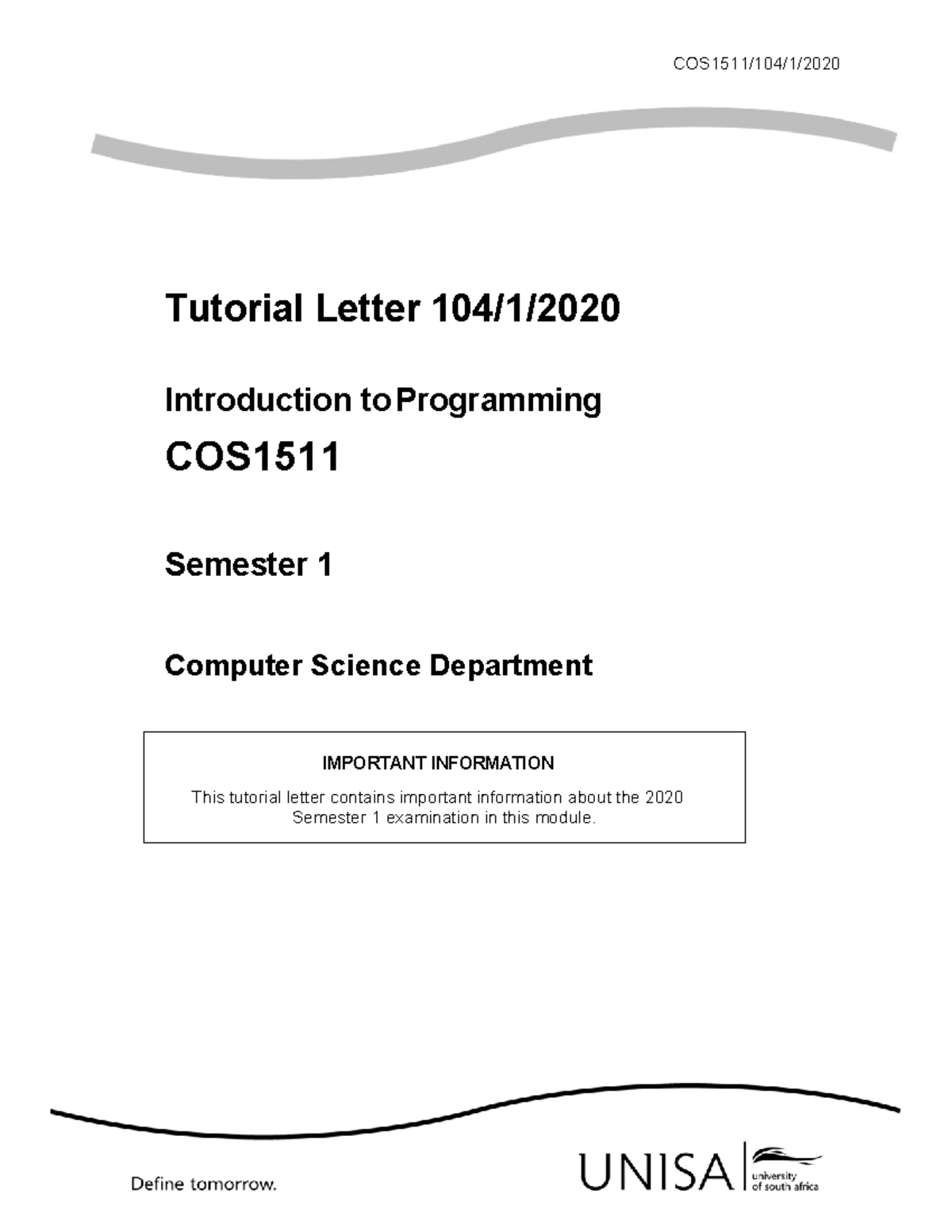 COS1511/104/1/2020

Tutorial Letter 104/1/2020

Introduction to Programming

COS1511

Semester 1

Computer Science Department

IMPORTANT INFORMATION

This tutorial letter contains important information about the 2020 Semester 1 examination in this module.

Define tomorrow.

UNISA university of south africa